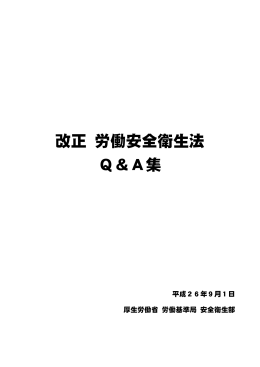 改正 労働安全衛生法
Q＆A集

平成２６年9月1日
厚生労働省 労働基準局 安全衛生部